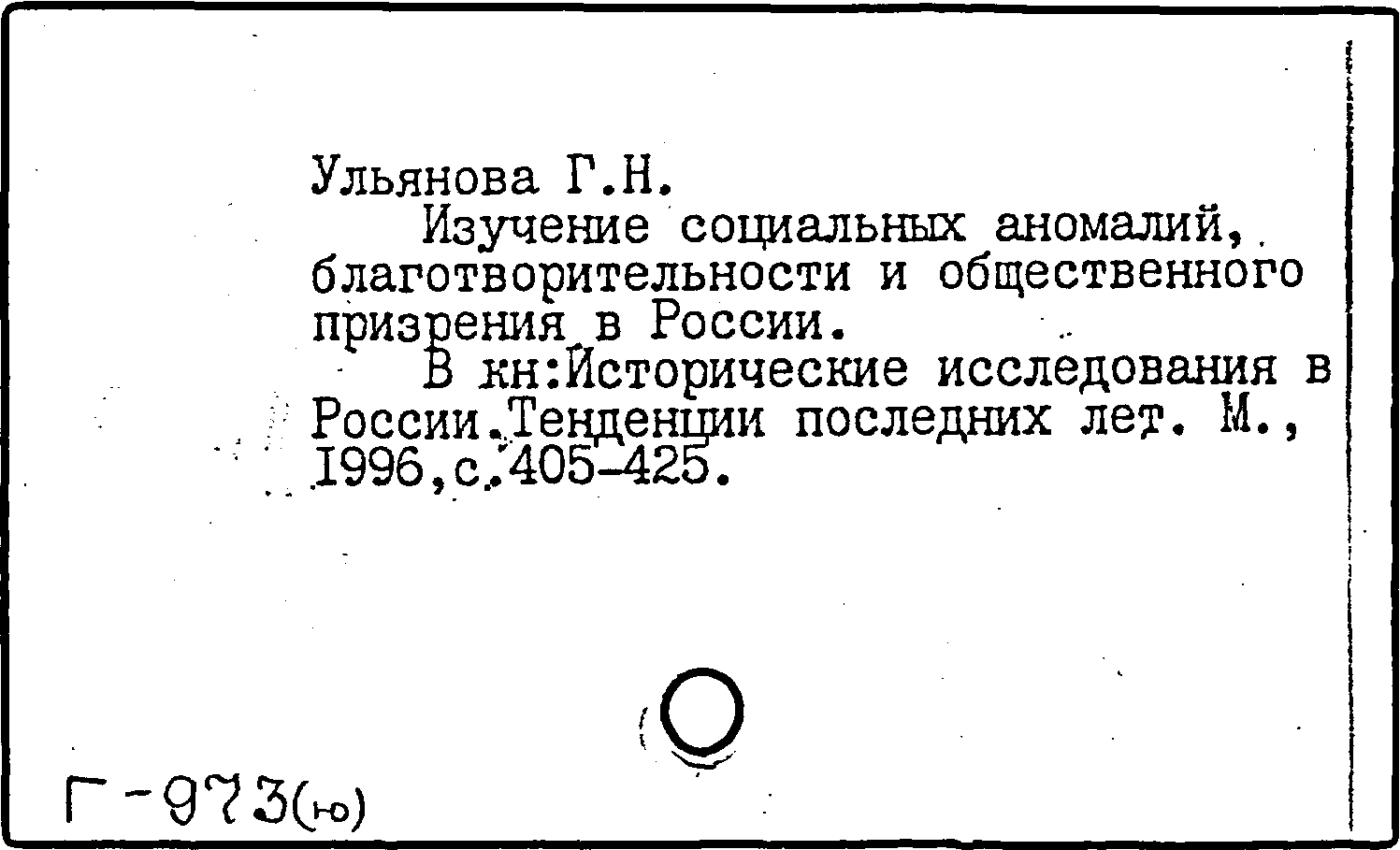 Ульянова Г.Н.

Изучение социальных аномалий, благотворительности и общественного призрения в России.

В кн:Исторические исследования в России.Тенденции последних лет. М., 1996,с.405-425.

Г-973(ю)